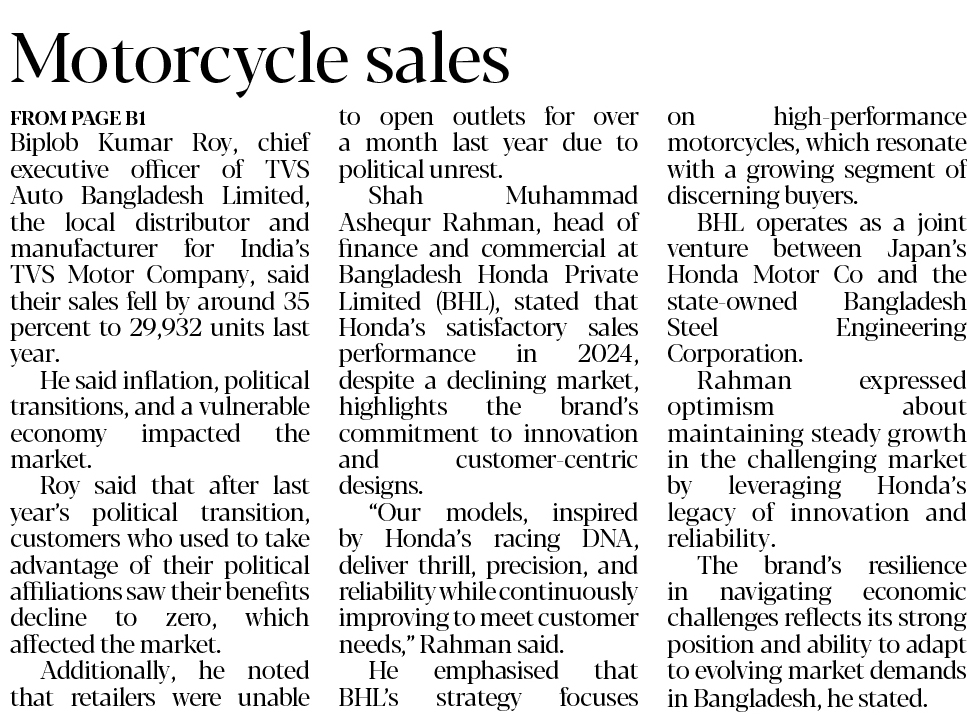 Motorcycle sales

FROM PAGE B1
Biplob Kumar Roy, chief executive officer of TVS Auto Bangladesh Limited, the local distributor and manufacturer for India's TVS Motor Company, said their sales fell by around 35 percent to 29,932 units last year.

He said inflation, political transitions, and a vulnerable economy impacted the market.

Roy said that after last year's political transition, customers who used to take advantage of their political affiliations saw their benefits decline to zero, which affected the market.

Additionally, he noted that retailers were unable to open outlets for over a month last year due to political unrest.

Shah Muhammad Ashequr Rahman, head of finance and commercial at Bangladesh Honda Private Limited (BHL), stated that Honda's satisfactory sales performance in 2024, despite a declining market, highlights the brand's commitment to innovation and customer-centric designs.

"Our models, inspired by Honda's racing DNA, deliver thrill, precision, and reliability while continuously improving to meet customer needs," Rahman said.

He emphasised that BHL's strategy focuses on high-performance motorcycles, which resonate with a growing segment of discerning buyers.

BHL operates as a joint venture between Japan's Honda Motor Co and the state-owned Bangladesh Steel Engineering Corporation.

Rahman expressed optimism about maintaining steady growth in the challenging market by leveraging Honda's legacy of innovation and reliability.

The brand's resilience in navigating economic challenges reflects its strong position and ability to adapt to evolving market demands in Bangladesh, he stated.